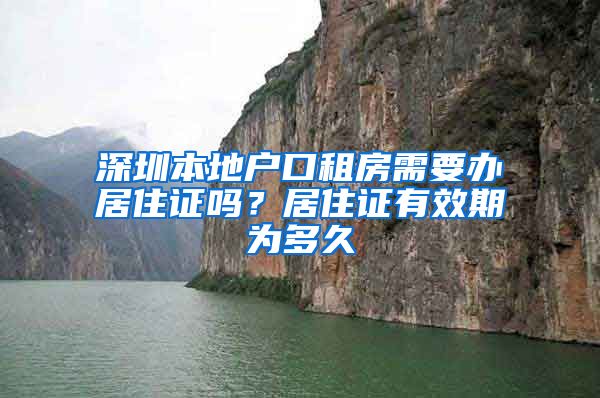 深圳本地户口租房需要办居住证吗？居住证有效期为多久